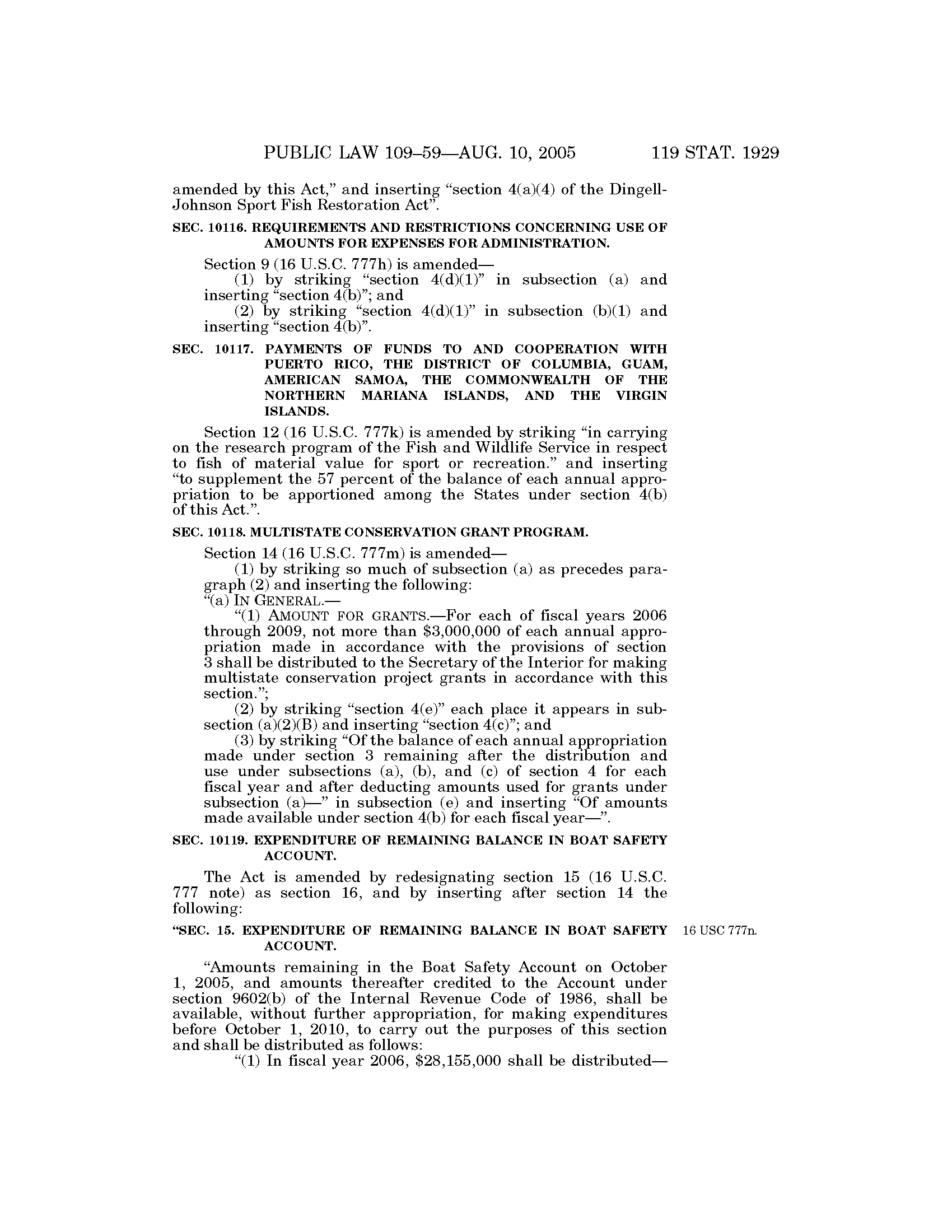 PUBLIC LAW 109–59—AUG. 10, 2005 119 STAT. 1929

amended by this Act," and inserting "section 4(a)(4) of the Dingell-Johnson Sport Fish Restoration Act".

SEC. 10116. REQUIREMENTS AND RESTRICTIONS CONCERNING USE OF AMOUNTS FOR EXPENSES FOR ADMINISTRATION.

Section 9 (16 U.S.C. 777h) is amended—

(1) by striking "section 4(d)(1)" in subsection (a) and inserting "section 4(b)"; and

(2) by striking "section 4(d)(1)" in subsection (b)(1) and inserting "section 4(b)".

SEC. 10117. PAYMENTS OF FUNDS TO AND COOPERATION WITH PUERTO RICO, THE DISTRICT OF COLUMBIA, GUAM, AMERICAN SAMOA, THE COMMONWEALTH OF THE NORTHERN MARIANA ISLANDS, AND THE VIRGIN ISLANDS.

Section 12 (16 U.S.C. 777k) is amended by striking "in carrying on the research program of the Fish and Wildlife Service in respect to fish of material value for sport or recreation." and inserting "to supplement the 57 percent of the balance of each annual appropriation to be apportioned among the States under section 4(b) of this Act.".

SEC. 10118. MULTISTATE CONSERVATION GRANT PROGRAM.

Section 14 (16 U.S.C. 777m) is amended—

(1) by striking so much of subsection (a) as precedes paragraph (2) and inserting the following:

"(a) IN GENERAL.—

"(1) AMOUNT FOR GRANTS.—For each of fiscal years 2006 through 2009, not more than $3,000,000 of each annual appropriation made in accordance with the provisions of section 3 shall be distributed to the Secretary of the Interior for making multistate conservation project grants in accordance with this section.";

(2) by striking "section 4(e)" each place it appears in subsection (a)(2)(B) and inserting "section 4(c)"; and

(3) by striking "Of the balance of each annual appropriation made under section 3 remaining after the distribution and use under subsections (a), (b), and (c) of section 4 for each fiscal year and after deducting amounts used for grants under subsection (a)—" in subsection (e) and inserting "Of amounts made available under section 4(b) for each fiscal year—".

SEC. 10119. EXPENDITURE OF REMAINING BALANCE IN BOAT SAFETY ACCOUNT.

The Act is amended by redesignating section 15 (16 U.S.C. 777 note) as section 16, and by inserting after section 14 the following:

"SEC. 15. EXPENDITURE OF REMAINING BALANCE IN BOAT SAFETY ACCOUNT.

16 USC 777n.

"Amounts remaining in the Boat Safety Account on October 1, 2005, and amounts thereafter credited to the Account under section 9602(b) of the Internal Revenue Code of 1986, shall be available, without further appropriation, for making expenditures before October 1, 2010, to carry out the purposes of this section and shall be distributed as follows:

"(1) In fiscal year 2006, $28,155,000 shall be distributed—